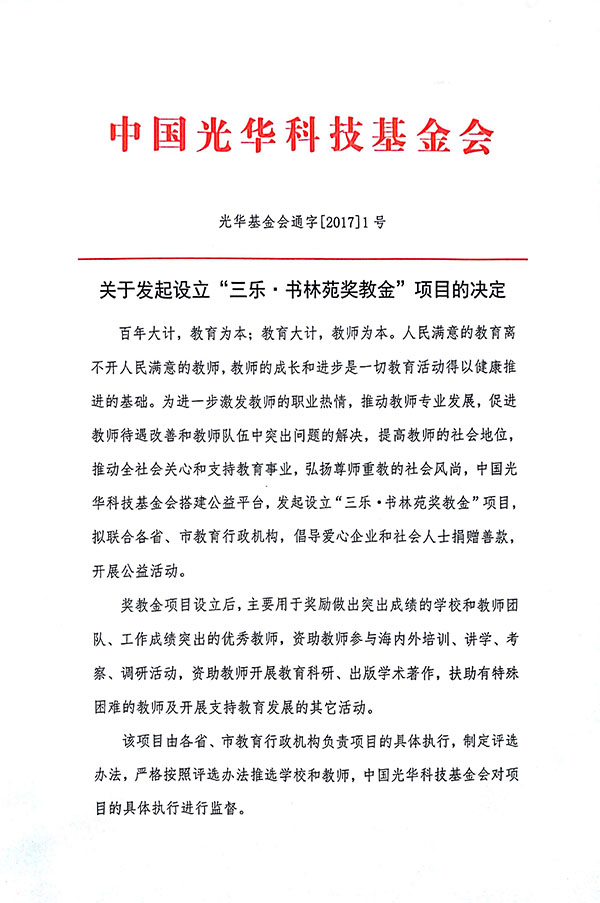 中国光华科技基金会

光华基金会通字[2017]1号

关于发起设立“三乐·书林苑奖教金”项目的决定

百年大计，教育为本；教育大计，教师为本。人民满意的教育离不开人民满意的教师，教师的成长和进步是一切教育活动得以健康推进的基础。为进一步激发教师的职业热情，推动教师专业发展，促进教师待遇改善和教师队伍中突出问题的解决，提高教师的社会地位，推动全社会关心和支持教育事业，弘扬尊师重教的社会风尚，中国光华科技基金会搭建公益平台，发起设立“三乐·书林苑奖教金”项目，拟联合各省、市教育行政机构，倡导爱心企业和社会人士捐赠善款，开展公益活动。

奖教金项目设立后，主要用于奖励做出突出成绩的学校和教师团队、工作成绩突出的优秀教师，资助教师参与海内外培训、讲学、考察、调研活动，资助教师开展教育科研、出版学术著作，扶助有特殊困难的教师及开展支持教育发展的其它活动。

该项目由各省、市教育行政机构负责项目的具体执行，制定评选办法，严格按照评选办法推选学校和教师，中国光华科技基金会对项目的具体执行进行监督。